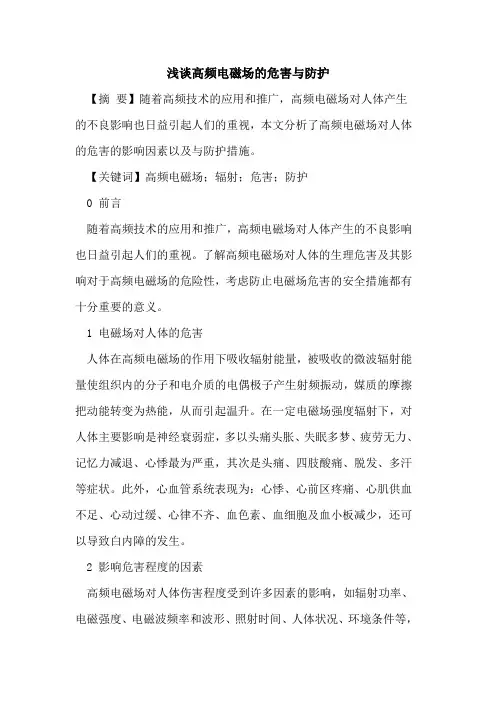 浅谈高频电磁场的危害与防护

【摘 要】随着高频技术的应用和推广，高频电磁场对人体产生的不良影响也日益引起人们的重视，本文分析了高频电磁场对人体的危害的影响因素以及与防护措施。

【关键词】高频电磁场；辐射；危害；防护

0 前言

随着高频技术的应用和推广，高频电磁场对人体产生的不良影响也日益引起人们的重视。了解高频电磁场对人体的生理危害及其影响对于高频电磁场的危险性，考虑防止电磁场危害的安全措施都有十分重要的意义。

1 电磁场对人体的危害

人体在高频电磁场的作用下吸收辐射能量，被吸收的微波辐射能量使组织内的分子和电介质的电偶极子产生射频振动，媒质的摩擦把动能转变为热能，从而引起温升。在一定电磁场强度辐射下，对人体主要影响是神经衰弱症，多以头痛头胀、失眠多梦、疲劳无力、记忆力减退、心悸最为严重，其次是头痛、四肢酸痛、脱发、多汗等症状。此外，心血管系统表现为：心悸、心前区疼痛、心肌供血不足、心动过缓、心律不齐、血色素、血细胞及血小板减少，还可以导致白内障的发生。

2 影响危害程度的因素

高频电磁场对人体伤害程度受到许多因素的影响，如辐射功率、电磁强度、电磁波频率和波形、照射时间、人体状况、环境条件等，